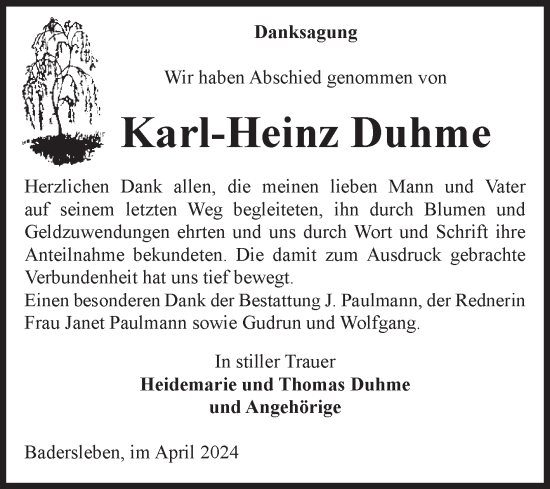 Danksagung

Wir haben Abschied genommen von

Karl-Heinz Duhme

Herzlichen Dank allen, die meinen lieben Mann und Vater auf seinem letzten Weg begleiteten, ihn durch Blumen und Geldzuwendungen ehrten und uns durch Wort und Schrift ihre Anteilnahme bekundeten. Die damit zum Ausdruck gebrachte Verbundenheit hat uns tief bewegt.
Einen besonderen Dank der Bestattung J. Paulmann, der Rednerin Frau Janet Paulmann sowie Gudrun und Wolfgang.

In stiller Trauer
Heidemarie und Thomas Duhme
und Angehörige

Badersleben, im April 2024